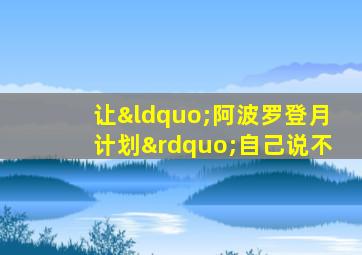 让&ldquo;阿波罗登月计划&rdquo;自己说不